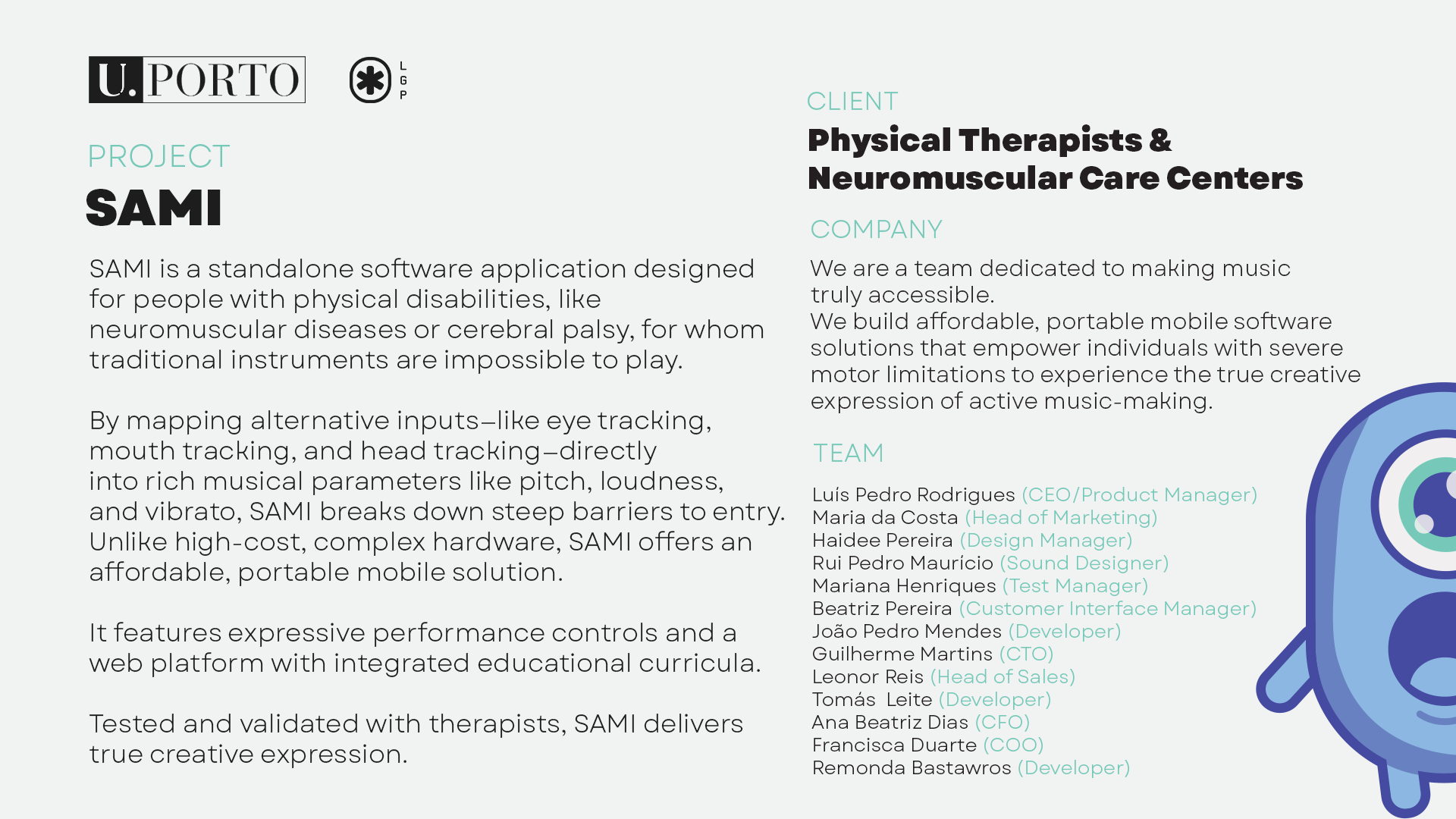 U.PORTO

L
G
P

PROJECT
SAMI

SAMI is a standalone software application designed for people with physical disabilities, like neuromuscular diseases or cerebral palsy, for whom traditional instruments are impossible to play.

By mapping alternative inputs—like eye tracking, mouth tracking, and head tracking—directly into rich musical parameters like pitch, loudness, and vibrato, SAMI breaks down steep barriers to entry. Unlike high-cost, complex hardware, SAMI offers an affordable, portable mobile solution.

It features expressive performance controls and a web platform with integrated educational curricula.

Tested and validated with therapists, SAMI delivers true creative expression.

CLIENT
Physical Therapists & Neuromuscular Care Centers

COMPANY
We are a team dedicated to making music truly accessible.
We build affordable, portable mobile software solutions that empower individuals with severe motor limitations to experience the true creative expression of active music-making.

TEAM

Luís Pedro Rodrigues (CEO/Product Manager)
Maria da Costa (Head of Marketing)
Haidee Pereira (Design Manager)
Rui Pedro Maurício (Sound Designer)
Mariana Henriques (Test Manager)
Beatriz Pereira (Customer Interface Manager)
João Pedro Mendes (Developer)
Guilherme Martins (CTO)
Leonor Reis (Head of Sales)
Tomás Leite (Developer)
Ana Beatriz Dias (CFO)
Francisca Duarte (COO)
Remonda Bastawros (Developer)